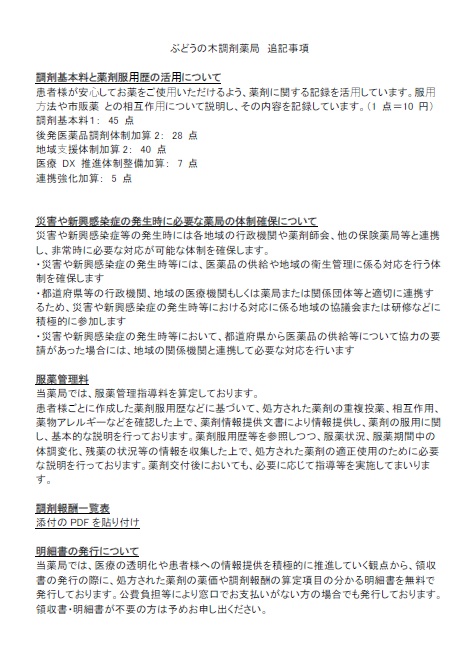 ぶどうの木調剤薬局　追記事項

調剤基本料と薬剤服用歴の活用について
患者様が安心してお薬をご使用いただけるよう、薬剤に関する記録を活用しています。服用方法や市販薬 との相互作用について説明し、その内容を記録しています。（1 点＝10 円）
調剤基本料1： 45 点
後発医薬品調剤体制加算 2： 28 点
地域支援体制加算 2： 40 点
医療 DX 推進体制整備加算： 7 点
連携強化加算： 5 点

災害や新興感染症の発生時に必要な薬局の体制確保について
災害や新興感染症等の発生時には各地域の行政機関や薬剤師会、他の保険薬局等と連携し、非常時に必要な対応が可能な体制を確保します。
・災害や新興感染症の発生時等には、医薬品の供給や地域の衛生管理に係る対応を行う体制を確保します
・都道府県等の行政機関、地域の医療機関もしくは薬局または関係団体等と適切に連携するため、災害や新興感染症の発生時等における対応に係る地域の協議会または研修などに積極的に参加します
・災害や新興感染症の発生時等において、都道府県から医薬品の供給等について協力の要請があった場合には、地域の関係機関と連携して必要な対応を行います

服薬管理料
当薬局では、服薬管理指導料を算定しております。
患者様ごとに作成した薬剤服用歴などに基づいて、処方された薬剤の重複投薬、相互作用、薬物アレルギーなどを確認した上で、薬剤情報提供文書により情報提供し、薬剤の服用に関し、基本的な説明を行っております。薬剤服用歴等を参照しつつ、服薬状況、服薬期間中の体調変化、残薬の状況等の情報を収集した上で、処方された薬剤の適正使用のために必要な説明を行っております。薬剤交付後においても、必要に応じて指導等を実施してまいります。

調剤報酬一覧表
添付の PDF を貼り付け

明細書の発行について
当薬局では、医療の透明化や患者様への情報提供を積極的に推進していく観点から、領収書の発行の際に、処方された薬剤の薬価や調剤報酬の算定項目の分かる明細書を無料で発行しております。公費負担等により窓口でお支払いがない方の場合でも発行しております。領収書・明細書が不要の方は予めお申し出ください。